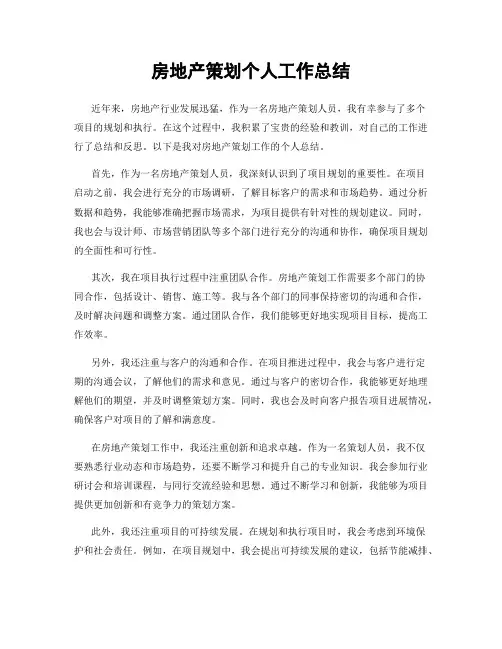 房地产策划个人工作总结

近年来，房地产行业发展迅猛，作为一名房地产策划人员，我有幸参与了多个项目的规划和执行。在这个过程中，我积累了宝贵的经验和教训，对自己的工作进行了总结和反思。以下是我对房地产策划工作的个人总结。

首先，作为一名房地产策划人员，我深刻认识到了项目规划的重要性。在项目启动之前，我会进行充分的市场调研，了解目标客户的需求和市场趋势。通过分析数据和趋势，我能够准确把握市场需求，为项目提供有针对性的规划建议。同时，我也会与设计师、市场营销团队等多个部门进行充分的沟通和协作，确保项目规划的全面性和可行性。

其次，我在项目执行过程中注重团队合作。房地产策划工作需要多个部门的协同合作，包括设计、销售、施工等。我与各个部门的同事保持密切的沟通和合作，及时解决问题和调整方案。通过团队合作，我们能够更好地实现项目目标，提高工作效率。

另外，我还注重与客户的沟通和合作。在项目推进过程中，我会与客户进行定期的沟通会议，了解他们的需求和意见。通过与客户的密切合作，我能够更好地理解他们的期望，并及时调整策划方案。同时，我也会及时向客户报告项目进展情况，确保客户对项目的了解和满意度。

在房地产策划工作中，我还注重创新和追求卓越。作为一名策划人员，我不仅要熟悉行业动态和市场趋势，还要不断学习和提升自己的专业知识。我会参加行业研讨会和培训课程，与同行交流经验和思想。通过不断学习和创新，我能够为项目提供更加创新和有竞争力的策划方案。

此外，我还注重项目的可持续发展。在规划和执行项目时，我会考虑到环境保护和社会责任。例如，在项目规划中，我会提出可持续发展的建议，包括节能减排、